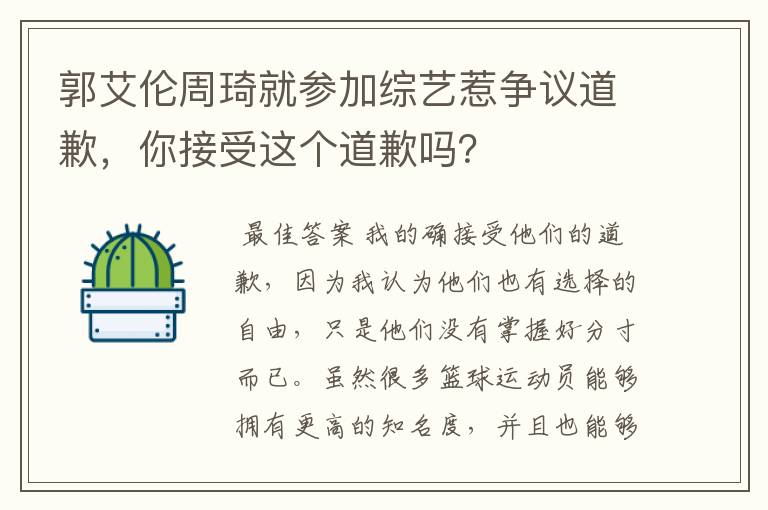 郭艾伦周琦就参加综艺惹争议道歉，你接受这个道歉吗？

最佳答案 我的确接受他们的道歉，因为我认为他们也有选择的自由，只是他们没有掌握好分寸而已。虽然很多篮球运动员能够拥有更高的知名度，并且也能够